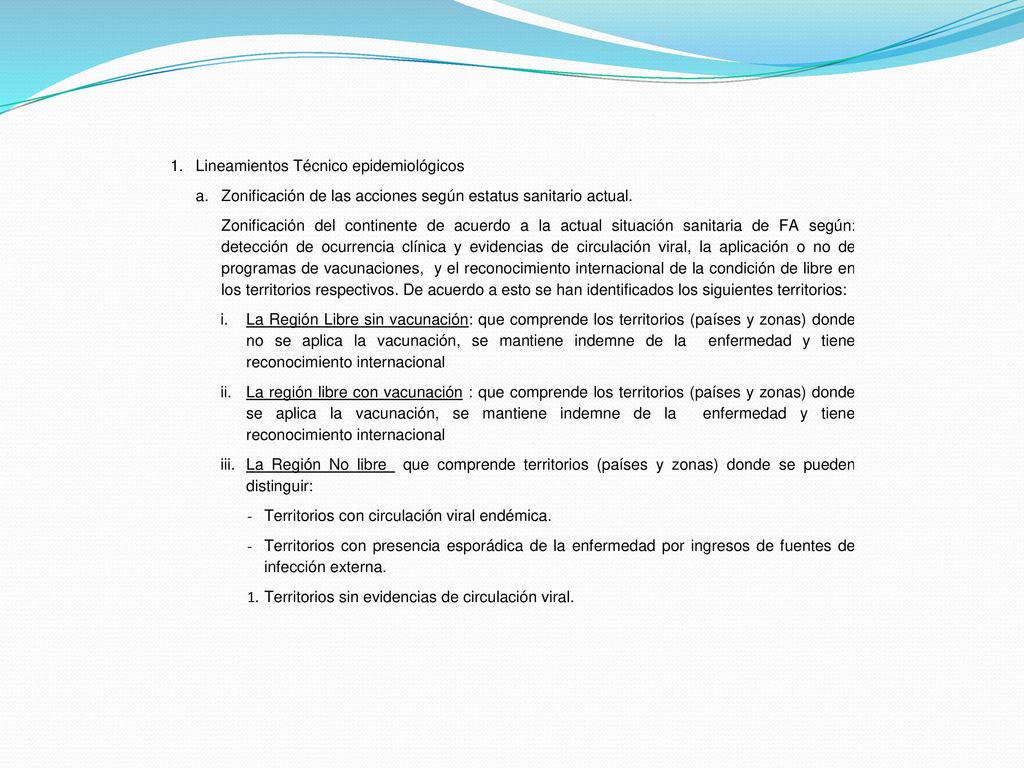 1. Lineamientos Técnico epidemiológicos

a. Zonificación de las acciones según estatus sanitario actual.

Zonificación del continente de acuerdo a la actual situación sanitaria de FA según: detección de ocurrencia clínica y evidencias de circulación viral, la aplicación o no de programas de vacunaciones, y el reconocimiento internacional de la condición de libre en los territorios respectivos. De acuerdo a esto se han identificados los siguientes territorios:

i. La Región Libre sin vacunación: que comprende los territorios (países y zonas) donde no se aplica la vacunación, se mantiene indemne de la enfermedad y tiene reconocimiento internacional

ii. La región libre con vacunación : que comprende los territorios (países y zonas) donde se aplica la vacunación, se mantiene indemne de la enfermedad y tiene reconocimiento internacional

iii. La Región No libre que comprende territorios (países y zonas) donde se pueden distinguir:

- Territorios con circulación viral endémica.

- Territorios con presencia esporádica de la enfermedad por ingresos de fuentes de infección externa.

1. Territorios sin evidencias de circulación viral.